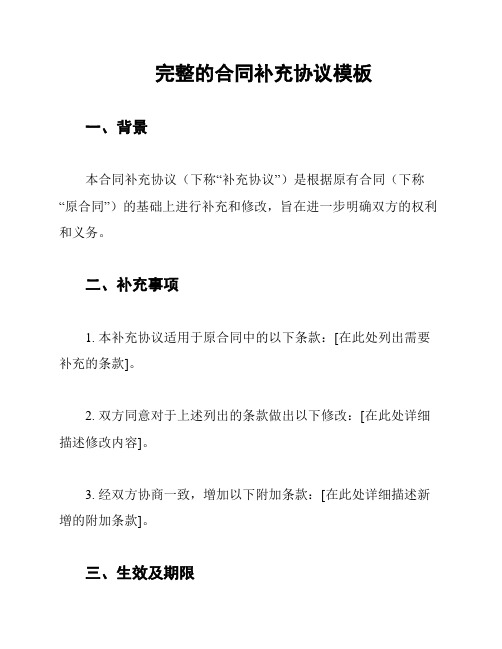 完整的合同补充协议模板

一、背景

本合同补充协议（下称“补充协议”）是根据原有合同（下称“原合同”）的基础上进行补充和修改，旨在进一步明确双方的权利和义务。

二、补充事项

1. 本补充协议适用于原合同中的以下条款：[在此处列出需要补充的条款]。

2. 双方同意对于上述列出的条款做出以下修改：[在此处详细描述修改内容]。

3. 经双方协商一致，增加以下附加条款：[在此处详细描述新增的附加条款]。

三、生效及期限